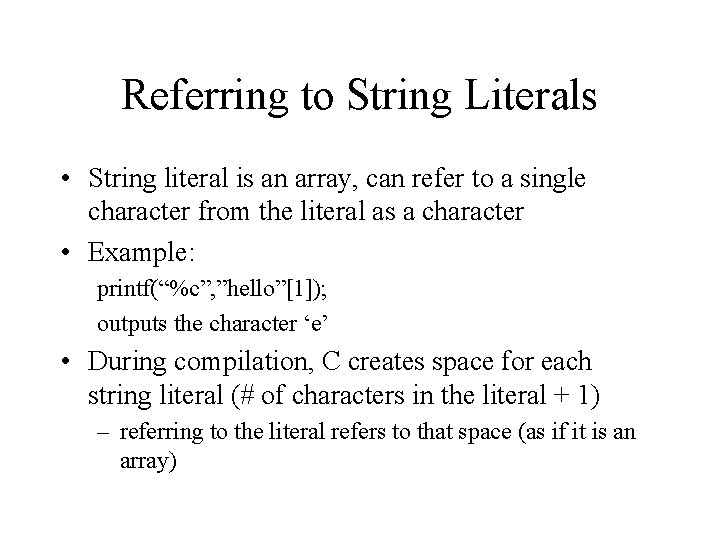 Referring to String Literals

• String literal is an array, can refer to a single character from the literal as a character

• Example:

printf(“%c”,”hello”[1]);

outputs the character ‘e’

• During compilation, C creates space for each string literal (# of characters in the literal + 1)

– referring to the literal refers to that space (as if it is an array)